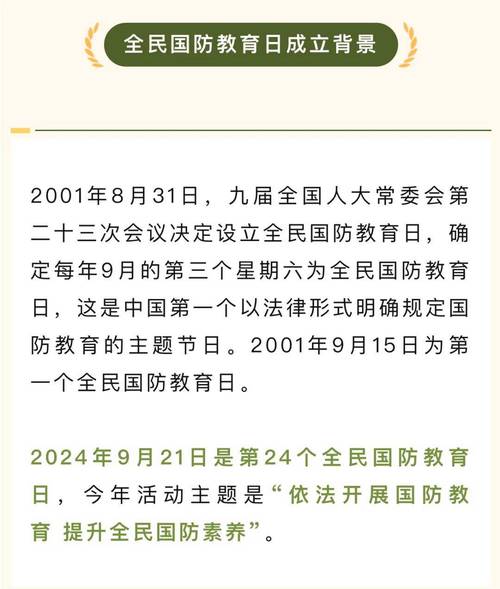 全民国防教育日成立背景

2001年8月31日，九届全国人大常委会第二十三次会议决定设立全民国防教育日，确定每年9月的第三个星期六为全民国防教育日，这是中国第一个以法律形式明确规定国防教育的主题节日。2001年9月15日为第一个全民国防教育日。

2024年9月21日是第24个全民国防教育日，今年活动主题是“依法开展国防教育 提升全民国防素养”。